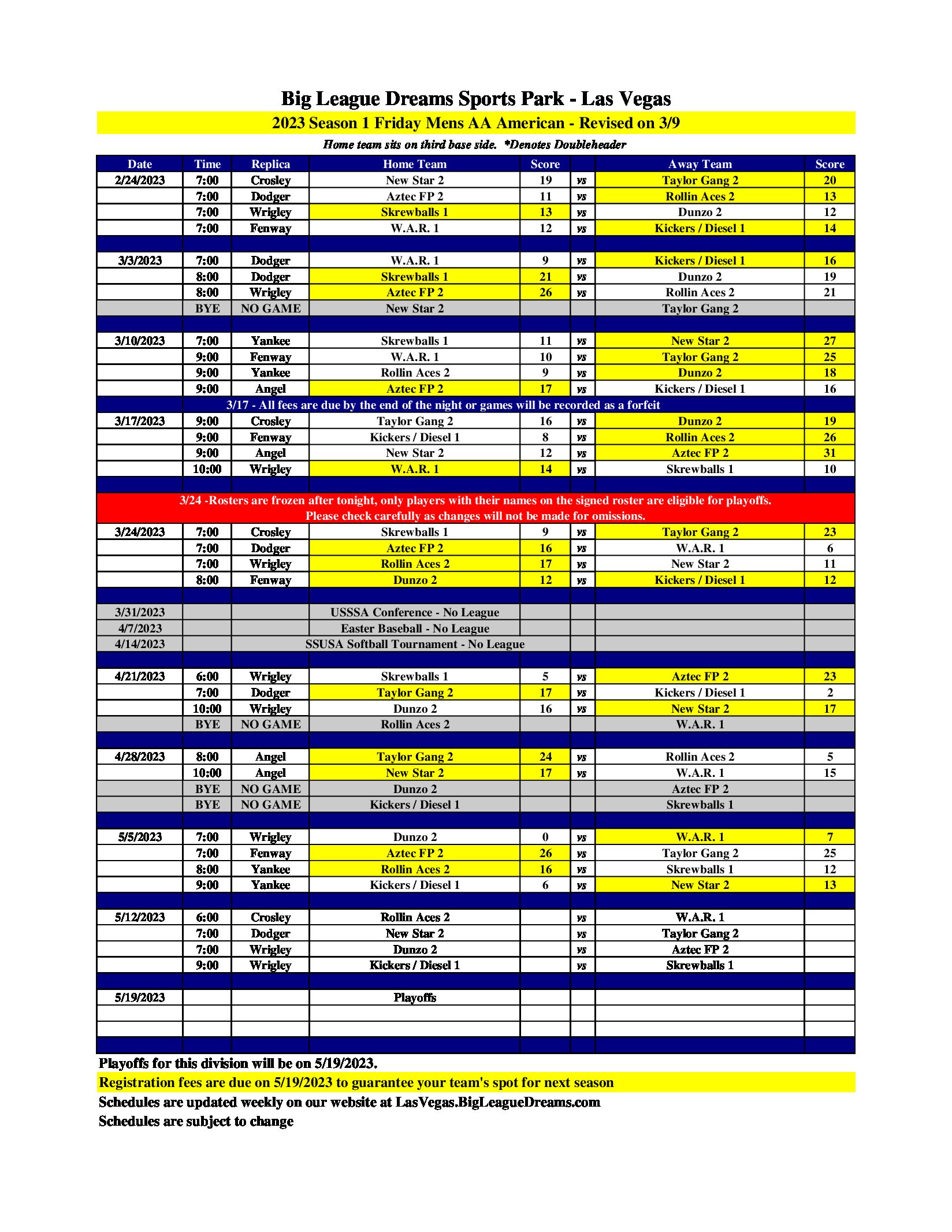 Big League Dreams Sports Park - Las Vegas

2023 Season 1 Friday Mens AA American - Revised on 3/9

Home team sits on third base side. *Denotes Doubleheader

| Date | Time | Replica | Home Team | Score | | Away Team | Score |
|---|---|---|---|---|---|---|---|
| 2/24/2023 | 7:00 | Crosley | New Star 2 | 19 | vs | Taylor Gang 2 | 20 |
| | 7:00 | Dodger | Aztec FP 2 | 11 | vs | Rollin Aces 2 | 13 |
| | 7:00 | Wrigley | Skrewballs 1 | 13 | vs | Dunzo 2 | 12 |
| | 7:00 | Fenway | W.A.R. 1 | 12 | vs | Kickers / Diesel 1 | 14 |
| | | | | | | | |
| 3/3/2023 | 7:00 | Dodger | W.A.R. 1 | 9 | vs | Kickers / Diesel 1 | 16 |
| | 8:00 | Dodger | Skrewballs 1 | 21 | vs | Dunzo 2 | 19 |
| | 8:00 | Wrigley | Aztec FP 2 | 26 | vs | Rollin Aces 2 | 21 |
| | BYE | NO GAME | New Star 2 | | | Taylor Gang 2 | |
| | | | | | | | |
| 3/10/2023 | 7:00 | Yankee | Skrewballs 1 | 11 | vs | New Star 2 | 27 |
| | 9:00 | Fenway | W.A.R. 1 | 10 | vs | Taylor Gang 2 | 25 |
| | 9:00 | Yankee | Rollin Aces 2 | 9 | vs | Dunzo 2 | 18 |
| | 9:00 | Angel | Aztec FP 2 | 17 | vs | Kickers / Diesel 1 | 16 |
| 3/17 - All fees are due by the end of the night or games will be recorded as a forfeit | | | | | | | |
| 3/17/2023 | 9:00 | Crosley | Taylor Gang 2 | 16 | vs | Dunzo 2 | 19 |
| | 9:00 | Fenway | Kickers / Diesel 1 | 8 | vs | Rollin Aces 2 | 26 |
| | 9:00 | Angel | New Star 2 | 12 | vs | Aztec FP 2 | 31 |
| | 10:00 | Wrigley | W.A.R. 1 | 14 | vs | Skrewballs 1 | 10 |
| | | | | | | | |
| 3/24 -Rosters are frozen after tonight, only players with their names on the signed roster are eligible for playoffs. Please check carefully as changes will not be made for omissions. | | | | | | | |
| 3/24/2023 | 7:00 | Crosley | Skrewballs 1 | 9 | vs | Taylor Gang 2 | 23 |
| | 7:00 | Dodger | Aztec FP 2 | 16 | vs | W.A.R. 1 | 6 |
| | 7:00 | Wrigley | Rollin Aces 2 | 17 | vs | New Star 2 | 11 |
| | 8:00 | Fenway | Dunzo 2 | 12 | vs | Kickers / Diesel 1 | 12 |
| | | | | | | | |
| 3/31/2023 | | | USSSA Conference - No League | | | | |
| 4/7/2023 | | | Easter Baseball - No League | | | | |
| 4/14/2023 | | | SSUSA Softball Tournament - No League | | | | |
| | | | | | | | |
| 4/21/2023 | 6:00 | Wrigley | Skrewballs 1 | 5 | vs | Aztec FP 2 | 23 |
| | 7:00 | Dodger | Taylor Gang 2 | 17 | vs | Kickers / Diesel 1 | 2 |
| | 10:00 | Wrigley | Dunzo 2 | 16 | vs | New Star 2 | 17 |
| | BYE | NO GAME | Rollin Aces 2 | | | W.A.R. 1 | |
| | | | | | | | |
| 4/28/2023 | 8:00 | Angel | Taylor Gang 2 | 24 | vs | Rollin Aces 2 | 5 |
| | 10:00 | Angel | New Star 2 | 17 | vs | W.A.R. 1 | 15 |
| | BYE | NO GAME | Dunzo 2 | | | Aztec FP 2 | |
| | BYE | NO GAME | Kickers / Diesel 1 | | | Skrewballs 1 | |
| | | | | | | | |
| 5/5/2023 | 7:00 | Wrigley | Dunzo 2 | 0 | vs | W.A.R. 1 | 7 |
| | 7:00 | Fenway | Aztec FP 2 | 26 | vs | Taylor Gang 2 | 25 |
| | 8:00 | Yankee | Rollin Aces 2 | 16 | vs | Skrewballs 1 | 12 |
| | 9:00 | Yankee | Kickers / Diesel 1 | 6 | vs | New Star 2 | 13 |
| | | | | | | | |
| 5/12/2023 | 6:00 | Crosley | Rollin Aces 2 | | vs | W.A.R. 1 | |
| | 7:00 | Dodger | New Star 2 | | vs | Taylor Gang 2 | |
| | 7:00 | Wrigley | Dunzo 2 | | vs | Aztec FP 2 | |
| | 9:00 | Wrigley | Kickers / Diesel 1 | | vs | Skrewballs 1 | |
| | | | | | | | |
| 5/19/2023 | | | Playoffs | | | | |

Playoffs for this division will be on 5/19/2023.
Registration fees are due on 5/19/2023 to guarantee your team's spot for next season
Schedules are updated weekly on our website at LasVegas.BigLeagueDreams.com
Schedules are subject to change